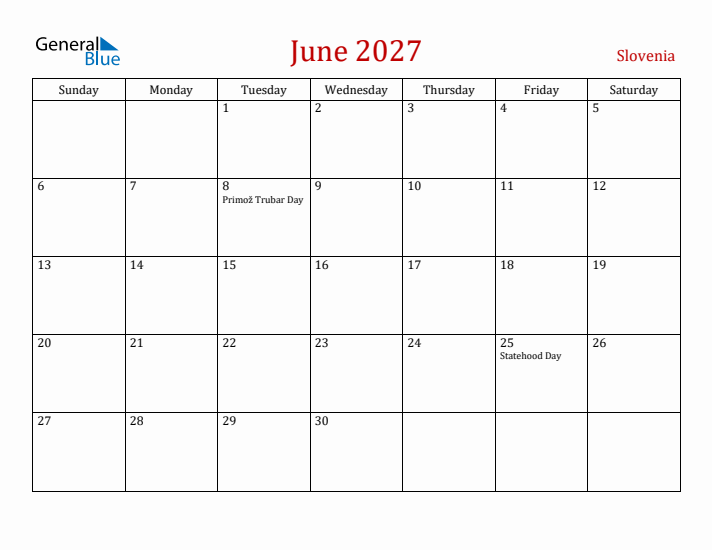 General Blue

June 2027

Slovenia

| Sunday | Monday | Tuesday | Wednesday | Thursday | Friday | Saturday |
|---|---|---|---|---|---|---|
| | | 1 | 2 | 3 | 4 | 5 |
| 6 | 7 | 8 Primož Trubar Day | 9 | 10 | 11 | 12 |
| 13 | 14 | 15 | 16 | 17 | 18 | 19 |
| 20 | 21 | 22 | 23 | 24 | 25 Statehood Day | 26 |
| 27 | 28 | 29 | 30 | | | |